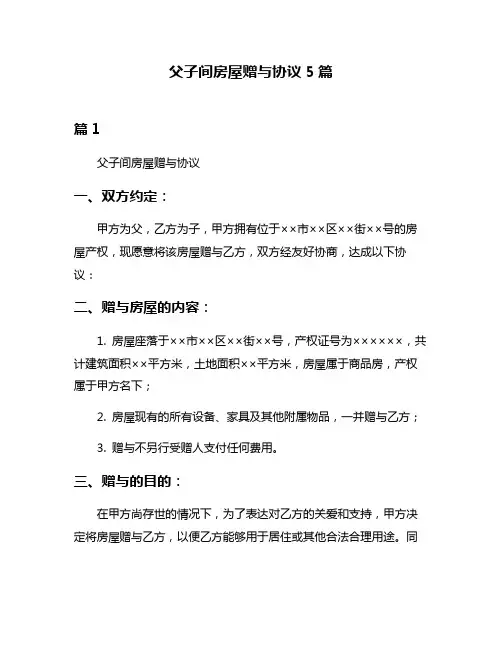 父子间房屋赠与协议 5 篇

篇 1

父子间房屋赠与协议

一、双方约定：

甲方为父，乙方为子，甲方拥有位于××市××区××街××号的房屋产权，现愿意将该房屋赠与乙方，双方经友好协商，达成以下协议：

二、赠与房屋的内容：

1. 房屋座落于××市××区××街××号，产权证号为××××××，共计建筑面积××平方米，土地面积××平方米，房屋属于商品房，产权属于甲方名下；

2. 房屋现有的所有设备、家具及其他附属物品，一并赠与乙方；

3. 赠与不另行受赠人支付任何费用。

三、赠与的目的：

在甲方尚存世的情况下，为了表达对乙方的关爱和支持，甲方决定将房屋赠与乙方，以便乙方能够用于居住或其他合法合理用途。同